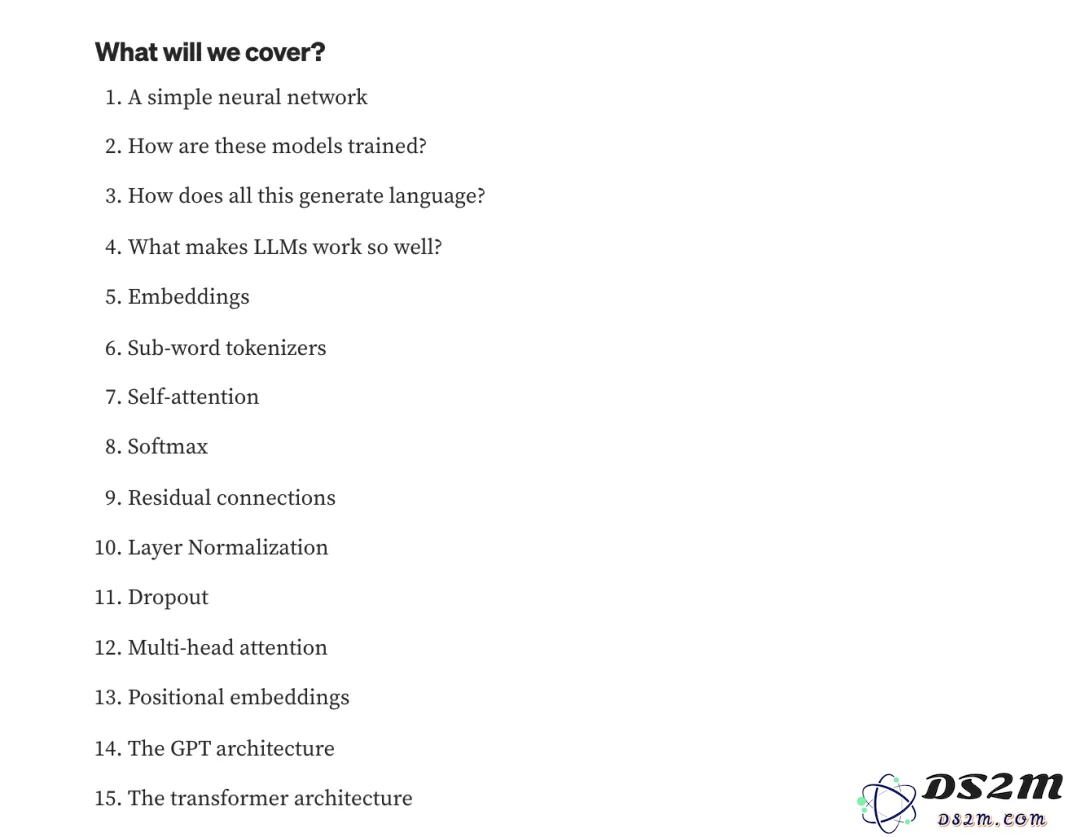 What will we cover?

1. A simple neural network
2. How are these models trained?
3. How does all this generate language?
4. What makes LLMs work so well?
5. Embeddings
6. Sub-word tokenizers
7. Self-attention
8. Softmax
9. Residual connections
10. Layer Normalization
11. Dropout
12. Multi-head attention
13. Positional embeddings
14. The GPT architecture
15. The transformer architecture

DS2M
DS2M.COM